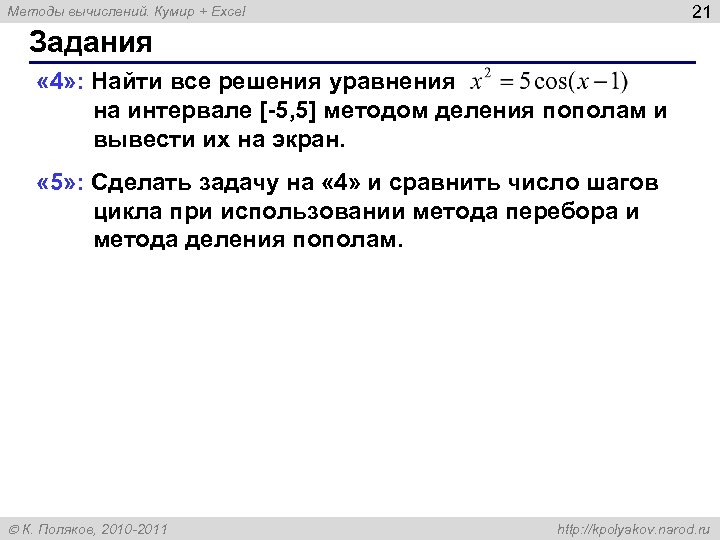 Методы вычислений. Кумир + Excel

21

Задания

«4»: Найти все решения уравнения $x^2 = 5\cos(x-1)$ на интервале [-5,5] методом деления пополам и вывести их на экран.

«5»: Сделать задачу на «4» и сравнить число шагов цикла при использовании метода перебора и метода деления пополам.

© К. Поляков, 2010-2011

http://kpolyakov.narod.ru